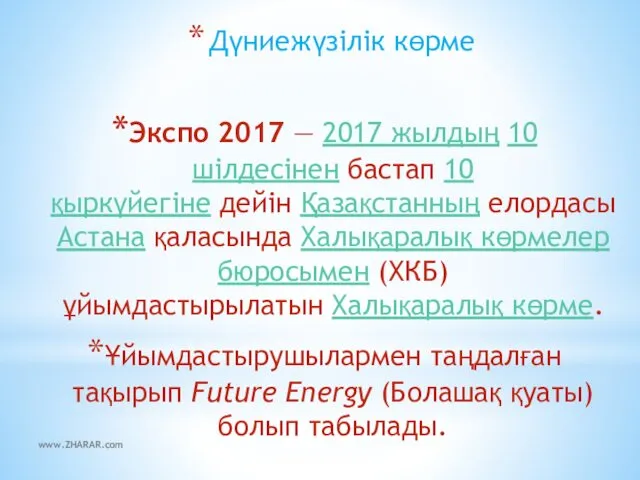 * Дүниежүзілік көрме

*Экспо 2017 — 2017 жылдың 10 шілдесінен бастап 10 қыркүйегіне дейін Қазақстанның елордасы Астана қаласында Халықаралық көрмелер бюросымен (ХКБ) ұйымдастырылатын Халықаралық көрме.

*Ұйымдастырушылармен таңдалған тақырып Future Energy (Болашақ қуаты) болып табылады.

www.ZHARAR.com